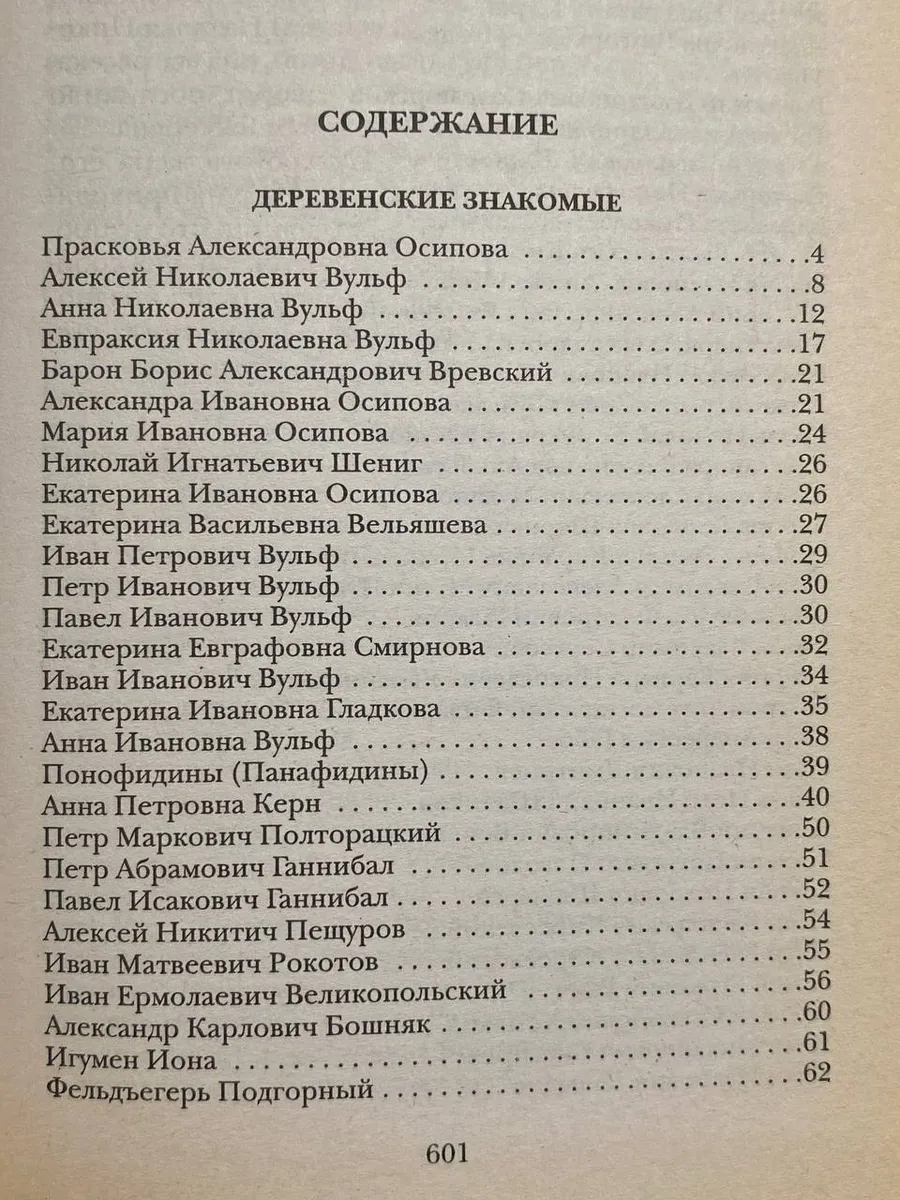 СОДЕРЖАНИЕ

ДЕРЕВЕНСКИЕ ЗНАКОМЫЕ

Прасковья Александровна Осипова 4
Алексей Николаевич Вульф 8
Анна Николаевна Вульф 12
Евпраксия Николаевна Вульф 17
Барон Борис Александрович Вревский 21
Александра Ивановна Осипова 21
Мария Ивановна Осипова 24
Николай Игнатьевич Шениг 26
Екатерина Ивановна Осипова 26
Екатерина Васильевна Вельяшева 27
Иван Петрович Вульф 29
Петр Иванович Вульф 30
Павел Иванович Вульф 30
Екатерина Евграфовна Смирнова 32
Иван Иванович Вульф 34
Екатерина Ивановна Гладкова 35
Анна Ивановна Вульф 38
Понофидины (Панафидины) 39
Анна Петровна Керн 40
Петр Маркович Полторацкий 50
Петр Абрамович Ганнибал 51
Павел Исакович Ганнибал 52
Алексей Никитич Пещуров 54
Иван Матвеевич Рокотов 55
Иван Ермолаевич Великопольский 56
Александр Карлович Бошняк 60
Игумен Иона 61
Фельдъегерь Подгорный 62

601